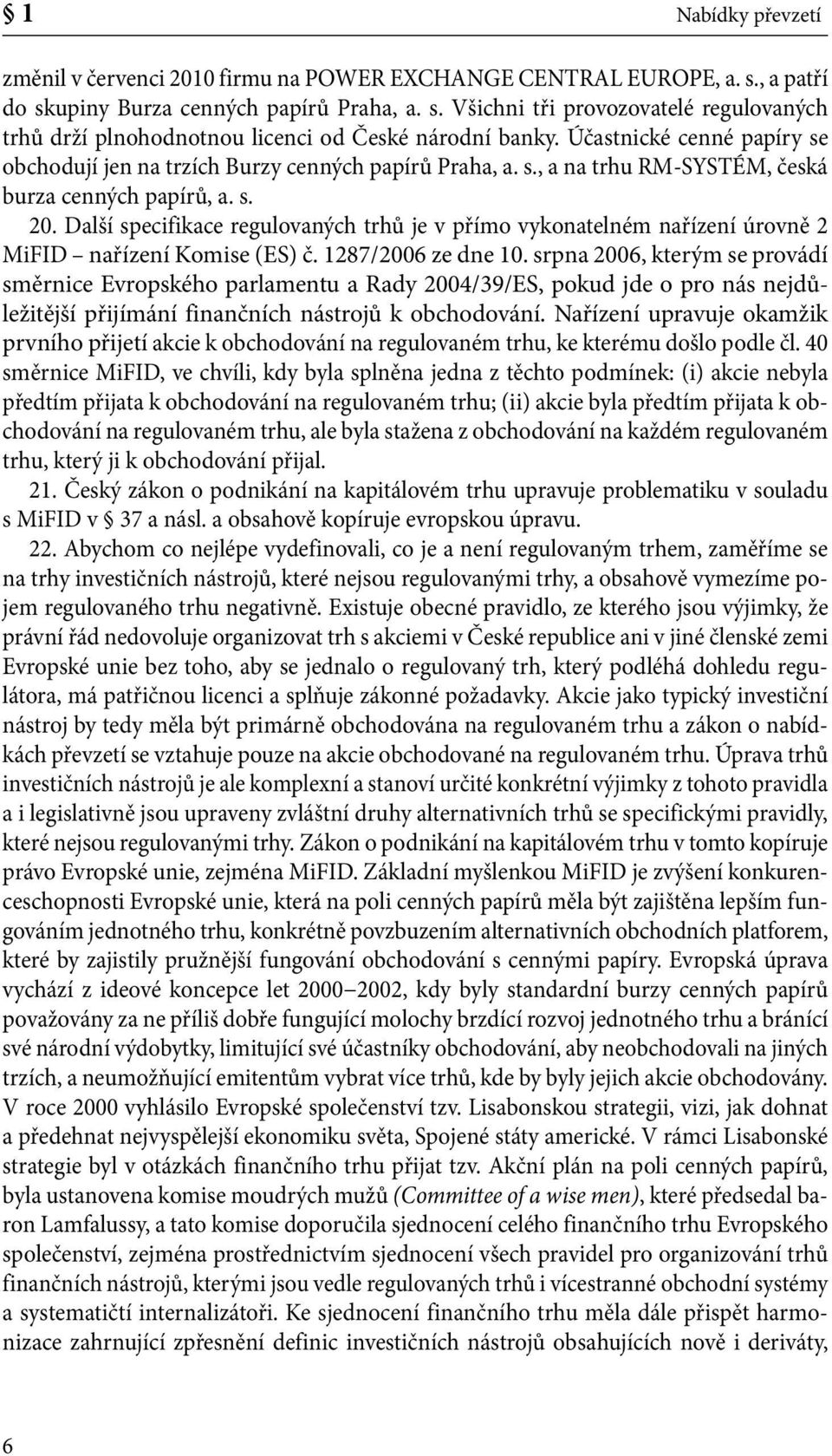 § 1 Nabídky převzetí

změnil v červenci 2010 firmu na POWER EXCHANGE CENTRAL EUROPE, a. s., a patří do skupiny Burza cenných papírů Praha, a. s. Všichni tři provozovatelé regulovaných trhů drží plnohodnotnou licenci od České národní banky. Účastnické cenné papíry se obchodují jen na trzích Burzy cenných papírů Praha, a. s., a na trhu RM-SYSTÉM, česká burza cenných papírů, a. s.

20. Další specifikace regulovaných trhů je v přímo vykonatelném nařízení úrovně 2 MiFID – nařízení Komise (ES) č. 1287/2006 ze dne 10. srpna 2006, kterým se provádí směrnice Evropského parlamentu a Rady 2004/39/ES, pokud jde o pro nás nejdůležitější přijímání finančních nástrojů k obchodování. Nařízení upravuje okamžik prvního přijetí akcie k obchodování na regulovaném trhu, ke kterému došlo podle čl. 40 směrnice MiFID, ve chvíli, kdy byla splněna jedna z těchto podmínek: (i) akcie nebyla předtím přijata k obchodování na regulovaném trhu; (ii) akcie byla předtím přijata k obchodování na regulovaném trhu, ale byla stažena z obchodování na každém regulovaném trhu, který ji k obchodování přijal.

21. Český zákon o podnikání na kapitálovém trhu upravuje problematiku v souladu s MiFID v § 37 a násl. a obsahově kopíruje evropskou úpravu.

22. Abychom co nejlépe vydefinovali, co je a není regulovaným trhem, zaměříme se na trhy investičních nástrojů, které nejsou regulovanými trhy, a obsahově vymezíme pojem regulovaného trhu negativně. Existuje obecné pravidlo, ze kterého jsou výjimky, že právní řád nedovoluje organizovat trh s akciemi v České republice ani v jiné členské zemi Evropské unie bez toho, aby se jednalo o regulovaný trh, který podléhá dohledu regulátora, má patřičnou licenci a splňuje zákonné požadavky. Akcie jako typický investiční nástroj by tedy měla být primárně obchodována na regulovaném trhu a zákon o nabídkách převzetí se vztahuje pouze na akcie obchodované na regulovaném trhu. Úprava trhů investičních nástrojů je ale komplexní a stanoví určité konkrétní výjimky z tohoto pravidla a i legislativně jsou upraveny zvláštní druhy alternativních trhů se specifickými pravidly, které nejsou regulovanými trhy. Zákon o podnikání na kapitálovém trhu v tomto kopíruje právo Evropské unie, zejména MiFID. Základní myšlenkou MiFID je zvýšení konkurenceschopnosti Evropské unie, která na poli cenných papírů měla být zajištěna lepším fungováním jednotného trhu, konkrétně povzbuzením alternativních obchodních platforem, které by zajistily pružnější fungování obchodování s cennými papíry. Evropská úprava vychází z ideové koncepce let 2000–2002, kdy byly standardní burzy cenných papírů považovány za ne příliš dobře fungující molochy brzdící rozvoj jednotného trhu a bránící své národní výdobytky, limitující své účastníky obchodování, aby neobchodovali na jiných trzích, a neumožňující emitentům vybrat více trhů, kde by byly jejich akcie obchodovány. V roce 2000 vyhlásilo Evropské společenství tzv. Lisabonskou strategii, vizi, jak dohnat a předehnat nejvyspělejší ekonomiku světa, Spojené státy americké. V rámci Lisabonské strategie byl v otázkách finančního trhu přijat tzv. Akční plán na poli cenných papírů, byla ustanovena komise moudrých mužů (Committee of a wise men), které předsedal baron Lamfalussy, a tato komise doporučila sjednocení celého finančního trhu Evropského společenství, zejména prostřednictvím sjednocení všech pravidel pro organizování trhů finančních nástrojů, kterými jsou vedle regulovaných trhů i vícestranné obchodní systémy a systematičtí internalizátoři. Ke sjednocení finančního trhu měla dále přispět harmonizace zahrnující zpřesnění definic investičních nástrojů obsahujících nově i deriváty,

6